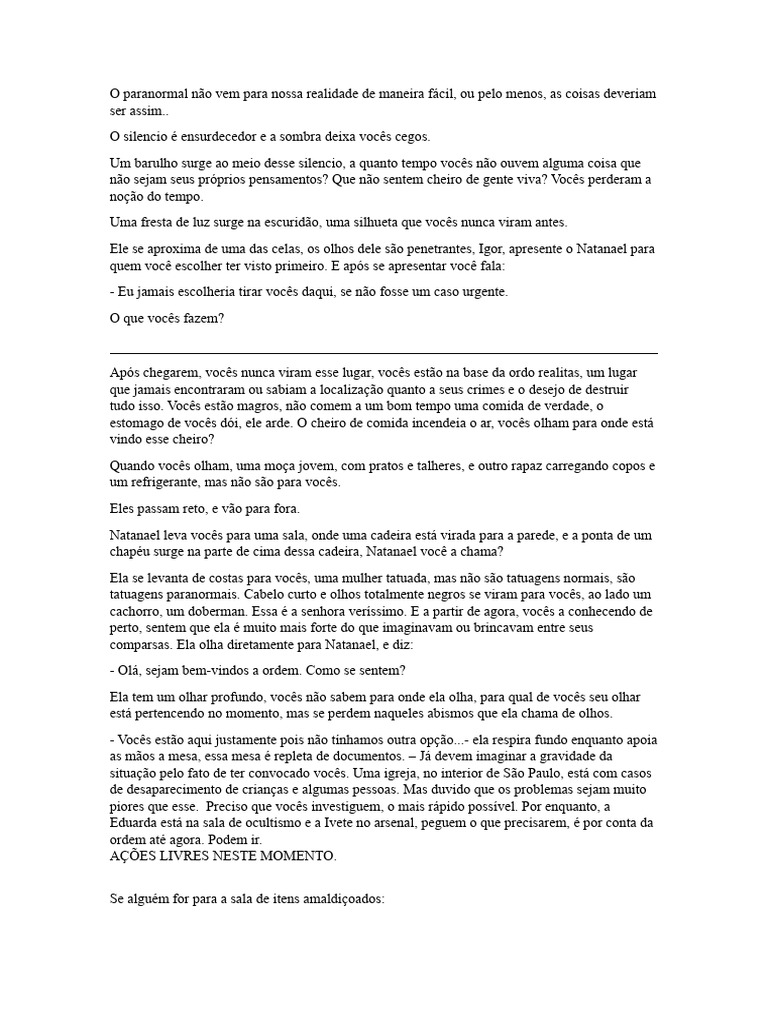 O paranormal não vem para nossa realidade de maneira fácil, ou pelo menos, as coisas deveriam ser assim..

O silencio é ensurdecedor e a sombra deixa vocês cegos.

Um barulho surge ao meio desse silencio, a quanto tempo vocês não ouvem alguma coisa que não sejam seus próprios pensamentos? Que não sentem cheiro de gente viva? Vocês perderam a noção do tempo.

Uma fresta de luz surge na escuridão, uma silhueta que vocês nunca viram antes.

Ele se aproxima de uma das celas, os olhos dele são penetrantes, Igor, apresente o Natanael para quem você escolher ter visto primeiro. E após se apresentar você fala:

- Eu jamais escolheria tirar vocês daqui, se não fosse um caso urgente.

O que vocês fazem?

Após chegarem, vocês nunca viram esse lugar, vocês estão na base da ordo realitas, um lugar que jamais encontraram ou sabiam a localização quanto a seus crimes e o desejo de destruir tudo isso. Vocês estão magros, não comem a um bom tempo uma comida de verdade, o estomago de vocês dói, ele arde. O cheiro de comida incendeia o ar, vocês olham para onde está vindo esse cheiro?

Quando vocês olham, uma moça jovem, com pratos e talheres, e outro rapaz carregando copos e um refrigerante, mas não são para vocês.

Eles passam reto, e vão para fora.

Natanael leva vocês para uma sala, onde uma cadeira está virada para a parede, e a ponta de um chapéu surge na parte de cima dessa cadeira, Natanael você a chama?

Ela se levanta de costas para vocês, uma mulher tatuada, mas não são tatuagens normais, são tatuagens paranormais. Cabelo curto e olhos totalmente negros se viram para vocês, ao lado um cachorro, um doberman. Essa é a senhora veríssimo. E a partir de agora, vocês a conhecendo de perto, sentem que ela é muito mais forte do que imaginavam ou brincavam entre seus comparsas. Ela olha diretamente para Natanael, e diz:

- Olá, sejam bem-vindos a ordem. Como se sentem?

Ela tem um olhar profundo, vocês não sabem para onde ela olha, para qual de vocês seu olhar está pertencendo no momento, mas se perdem naqueles abismos que ela chama de olhos.

- Vocês estão aqui justamente pois não tínhamos outra opção...- ela respira fundo enquanto apoia as mãos a mesa, essa mesa é repleta de documentos. – Já devem imaginar a gravidade da situação pelo fato de ter convocado vocês. Uma igreja, no interior de São Paulo, está com casos de desaparecimento de crianças e algumas pessoas. Mas duvido que os problemas sejam muito piores que esse. Preciso que vocês investiguem, o mais rápido possível. Por enquanto, a Eduarda está na sala de ocultismo e a Ivete no arsenal, peguem o que precisarem, é por conta da ordem até agora. Podem ir.
AÇÕES LIVRES NESTE MOMENTO.

Se alguém for para a sala de itens amaldiçoados: